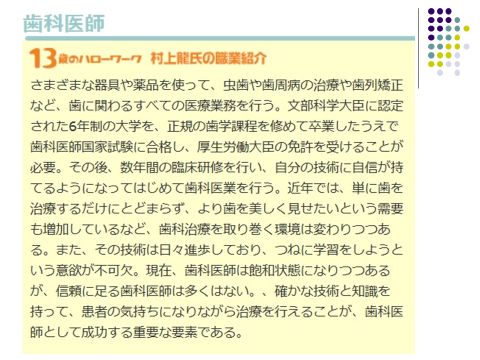 歯科医師

13歳のハローワーク　村上龍氏の職業紹介

さまざまな器具や薬品を使って、虫歯や歯周病の治療や歯列矯正など、歯に関わるすべての医療業務を行う。文部科学大臣に認定された6年制の大学を、正規の歯学課程を修めて卒業したうえで歯科医師国家試験に合格し、厚生労働大臣の免許を受けることが必要。その後、数年間の臨床研修を行い、自分の技術に自信が持てるようになってはじめて歯科医業を行う。近年では、単に歯を治療するだけにとどまらず、より歯を美しく見せたいという需要も増加しているなど、歯科治療を取り巻く環境は変わりつつある。また、その技術は日々進歩しており、つねに学習をしようという意欲が不可欠。現在、歯科医師は飽和状態になりつつあるが、信頼に足る歯科医師は多くはない。、確かな技術と知識を持って、患者の気持ちになりながら治療を行えることが、歯科医師として成功する重要な要素である。